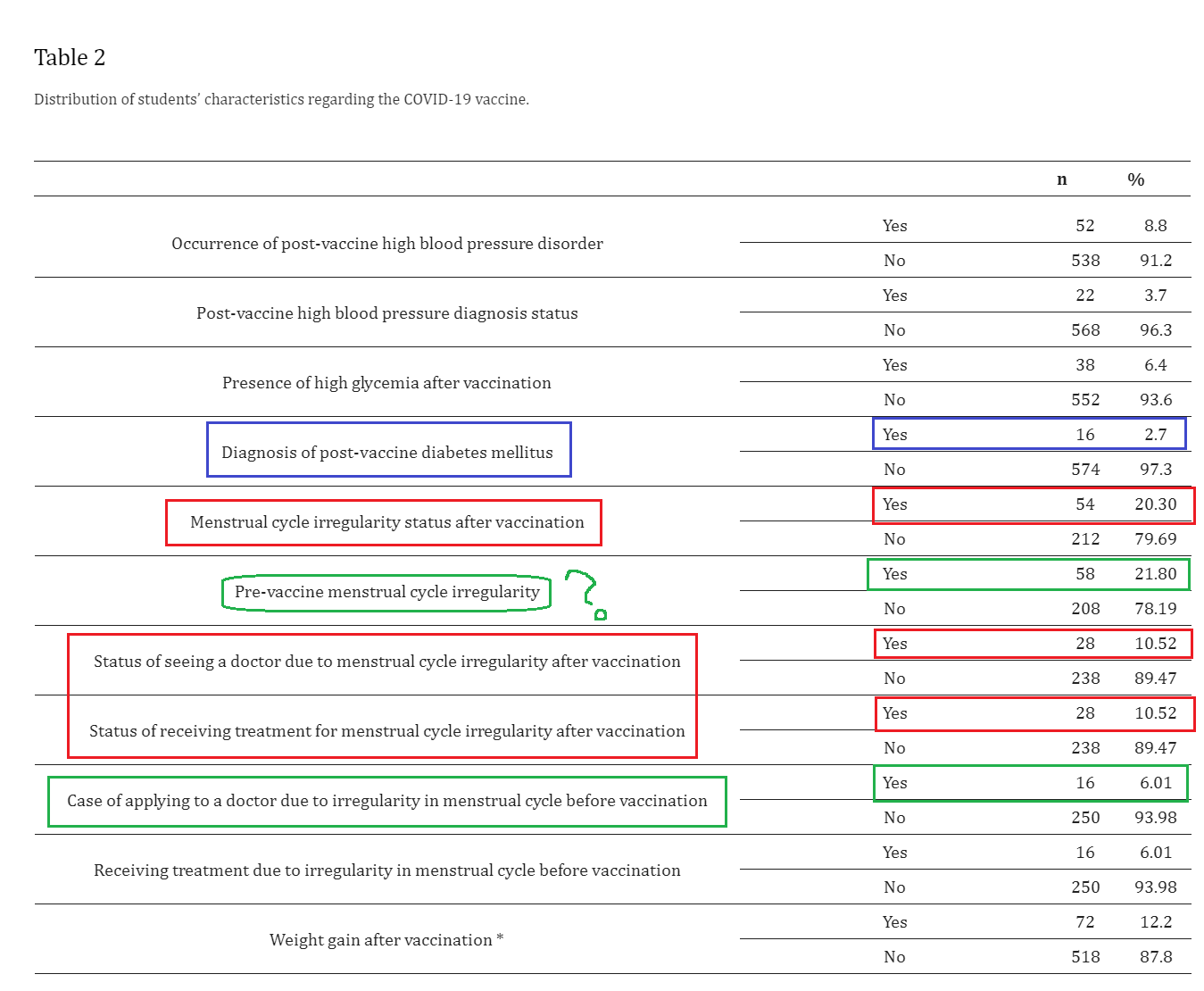 Table 2

Distribution of students' characteristics regarding the COVID-19 vaccine.

| | | n | % |
|---|---|---|---|
| Occurrence of post-vaccine high blood pressure disorder | Yes | 52 | 8.8 |
| | No | 538 | 91.2 |
| Post-vaccine high blood pressure diagnosis status | Yes | 22 | 3.7 |
| | No | 568 | 96.3 |
| Presence of high glycemia after vaccination | Yes | 38 | 6.4 |
| | No | 552 | 93.6 |
| Diagnosis of post-vaccine diabetes mellitus | Yes | 16 | 2.7 |
| | No | 574 | 97.3 |
| Menstrual cycle irregularity status after vaccination | Yes | 54 | 20.30 |
| | No | 212 | 79.69 |
| Pre-vaccine menstrual cycle irregularity ? | Yes | 58 | 21.80 |
| | No | 208 | 78.19 |
| Status of seeing a doctor due to menstrual cycle irregularity after vaccination | Yes | 28 | 10.52 |
| | No | 238 | 89.47 |
| Status of receiving treatment for menstrual cycle irregularity after vaccination | Yes | 28 | 10.52 |
| | No | 238 | 89.47 |
| Case of applying to a doctor due to irregularity in menstrual cycle before vaccination | Yes | 16 | 6.01 |
| | No | 250 | 93.98 |
| Receiving treatment due to irregularity in menstrual cycle before vaccination | Yes | 16 | 6.01 |
| | No | 250 | 93.98 |
| Weight gain after vaccination * | Yes | 72 | 12.2 |
| | No | 518 | 87.8 |